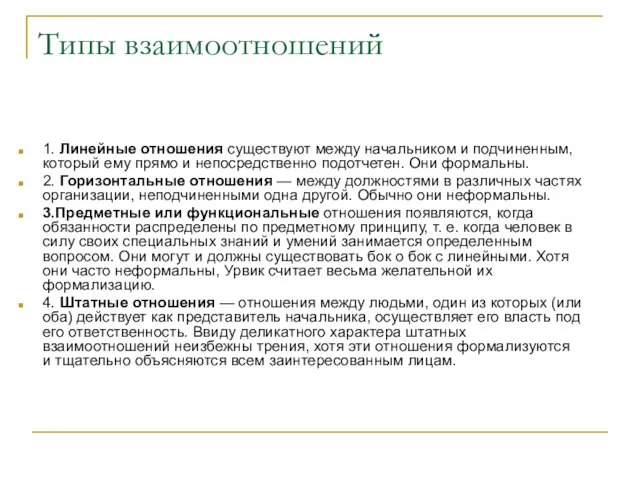 Типы взаимоотношений

1. Линейные отношения существуют между начальником и подчиненным, который ему прямо и непосредственно подотчетен. Они формальны.

2. Горизонтальные отношения — между должностями в различных частях организации, неподчиненными одна другой. Обычно они неформальны.

3.Предметные или функциональные отношения появляются, когда обязанности распределены по предметному принципу, т. е. когда человек в силу своих специальных знаний и умений занимается определенным вопросом. Они могут и должны существовать бок о бок с линейными. Хотя они часто неформальны, Урвик считает весьма желательной их формализацию.

4. Штатные отношения — отношения между людьми, один из которых (или оба) действует как представитель начальника, осуществляет его власть под его ответственность. Ввиду деликатного характера штатных взаимоотношений неизбежны трения, хотя эти отношения формализуются и тщательно объясняются всем заинтересованным лицам.